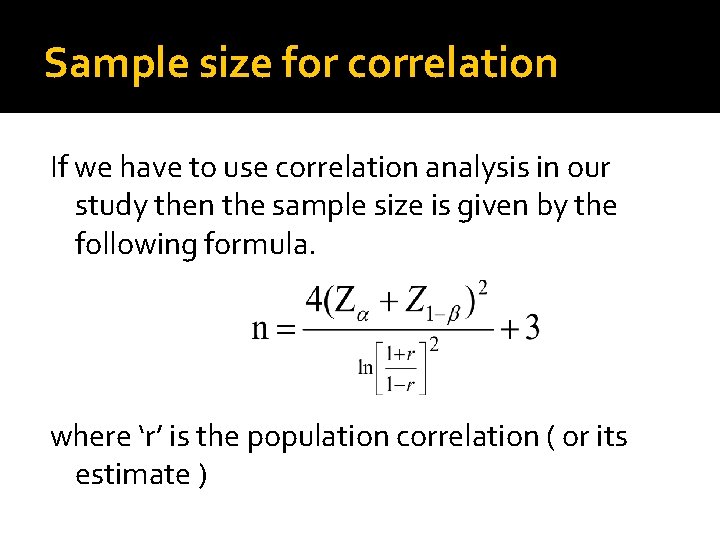 Sample size for correlation

If we have to use correlation analysis in our study then the sample size is given by the following formula.

$n = \frac{4(Z_{\alpha} + Z_{1-\beta})^2}{\ln\left[\frac{1+r}{1-r}\right]^2} + 3$

where ‘r’ is the population correlation ( or its estimate )